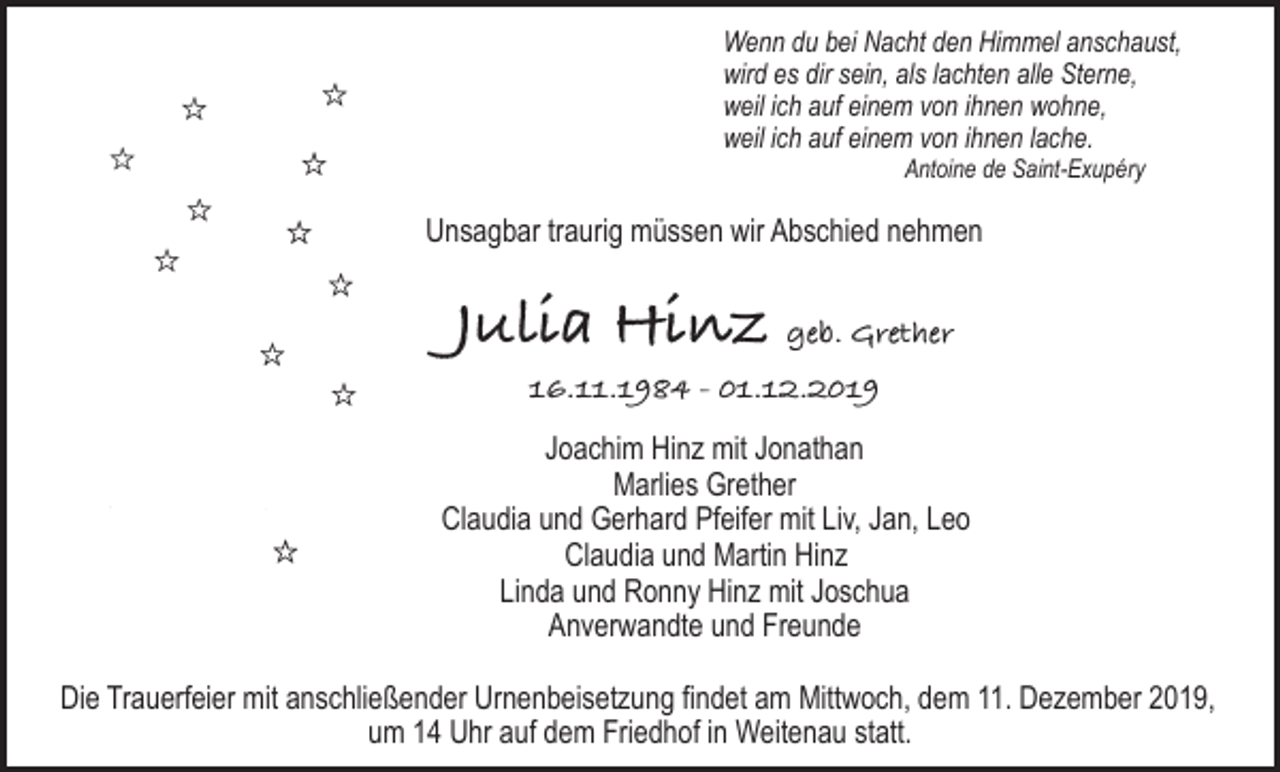 Wenn du bei Nacht den Himmel anschaust,
wird es dir sein, als lachten alle Sterne,
weil ich auf einem von ihnen wohne,
weil ich auf einem von ihnen lache.
Antoine de Saint-Exupéry

Unsagbar traurig müssen wir Abschied nehmen

Julia Hinz geb. Grether

16.11.1984 - 01.12.2019

Joachim Hinz mit Jonathan
Marlies Grether
Claudia und Gerhard Pfeifer mit Liv, Jan, Leo
Claudia und Martin Hinz
Linda und Ronny Hinz mit Joschua
Anverwandte und Freunde

Die Trauerfeier mit anschließender Urnenbeisetzung findet am Mittwoch, dem 11. Dezember 2019, um 14 Uhr auf dem Friedhof in Weitenau statt.